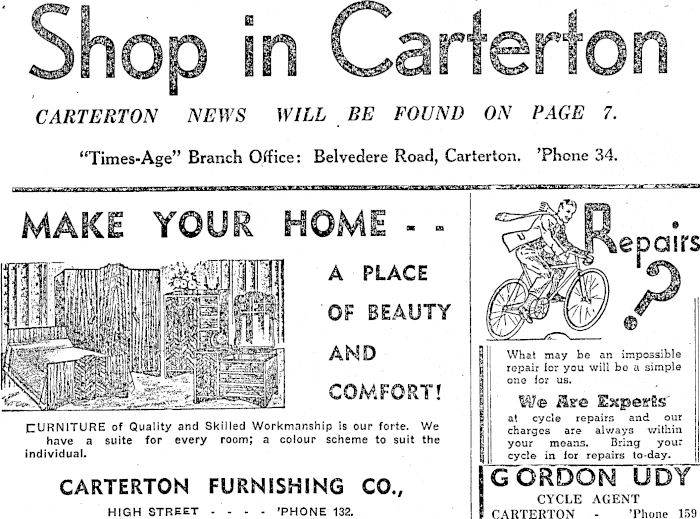 Shop in Carterton

CARTERTON NEWS WILL BE FOUND ON PAGE 7.

"Times-Age" Branch Office: Belvedere Road, Carterton. 'Phone 34.

MAKE YOUR HOME - -

A PLACE
OF BEAUTY
AND
COMFORT!

FURNITURE of Quality and Skilled Workmanship is our forte. We have a suite for every room; a colour scheme to suit the individual.

CARTERTON FURNISHING CO.,

HIGH STREET - - - - 'PHONE 132.

Repairs
?

What may be an impossible repair for you will be a simple one for us.

We Are Experts
at cycle repairs and our charges are always within your means. Bring your cycle in for repairs to-day.

GORDON UDY
CYCLE AGENT
CARTERTON - 'Phone 159